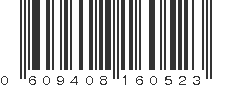 0 609408 160523